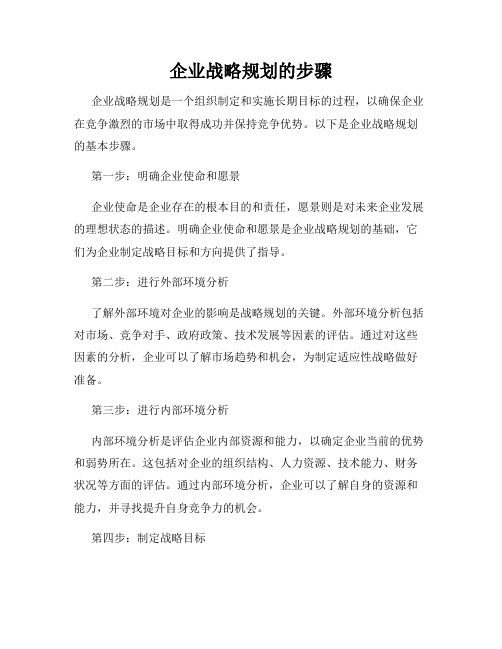 企业战略规划的步骤

企业战略规划是一个组织制定和实施长期目标的过程，以确保企业在竞争激烈的市场中取得成功并保持竞争优势。以下是企业战略规划的基本步骤。

第一步：明确企业使命和愿景

企业使命是企业存在的根本目的和责任，愿景则是对未来企业发展的理想状态的描述。明确企业使命和愿景是企业战略规划的基础，它们为企业制定战略目标和方向提供了指导。

第二步：进行外部环境分析

了解外部环境对企业的影响是战略规划的关键。外部环境分析包括对市场、竞争对手、政府政策、技术发展等因素的评估。通过对这些因素的分析，企业可以了解市场趋势和机会，为制定适应性战略做好准备。

第三步：进行内部环境分析

内部环境分析是评估企业内部资源和能力，以确定企业当前的优势和弱势所在。这包括对企业的组织结构、人力资源、技术能力、财务状况等方面的评估。通过内部环境分析，企业可以了解自身的资源和能力，并寻找提升自身竞争力的机会。

第四步：制定战略目标